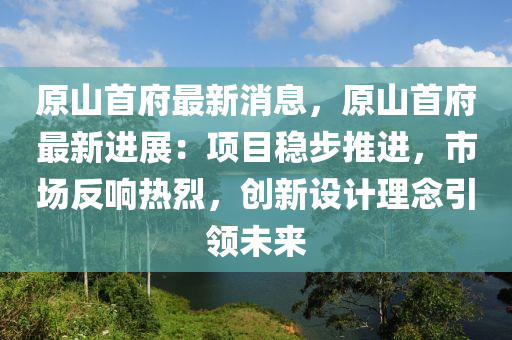 原山首府最新消息，原山首府最新进展：项目稳步推进，市场反响热烈，创新设计理念引领未来